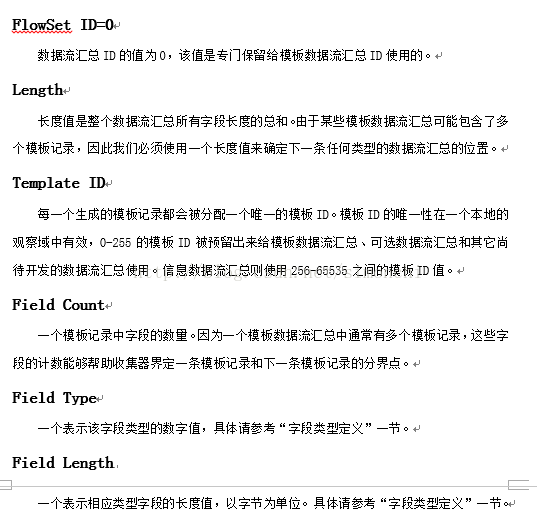 FlowSet ID=0

数据流汇总 ID 的值为 0，该值是专门保留给模板数据流汇总 ID 使用的。

Length

长度值是整个数据流汇总所有字段长度的总和。由于某些模板数据流汇总可能包含了多个模板记录，因此我们必须使用一个长度值来确定下一条任何类型的数据流汇总的位置。

Template ID

每一个生成的模板记录都会被分配一个唯一的模板 ID。模板 ID 的唯一性在一个本地的观察域中有效，0-255 的模板 ID 被预留出来给模板数据流汇总、可选数据流汇总和其它尚待开发的数据流汇总使用。信息数据流汇总则使用 256-65535 之间的模板 ID 值。

Field Count

一个模板记录中字段的数量。因为一个模板数据流汇总中通常有多个模板记录，这些字段的计数能够帮助收集器界定一条模板记录和下一条模板记录的分界点。

Field Type

一个表示该字段类型的数字值，具体请参考“字段类型定义”一节。

Field Length

一个表示相应类型字段的长度值，以字节为单位。具体请参考“字段类型定义”一节。